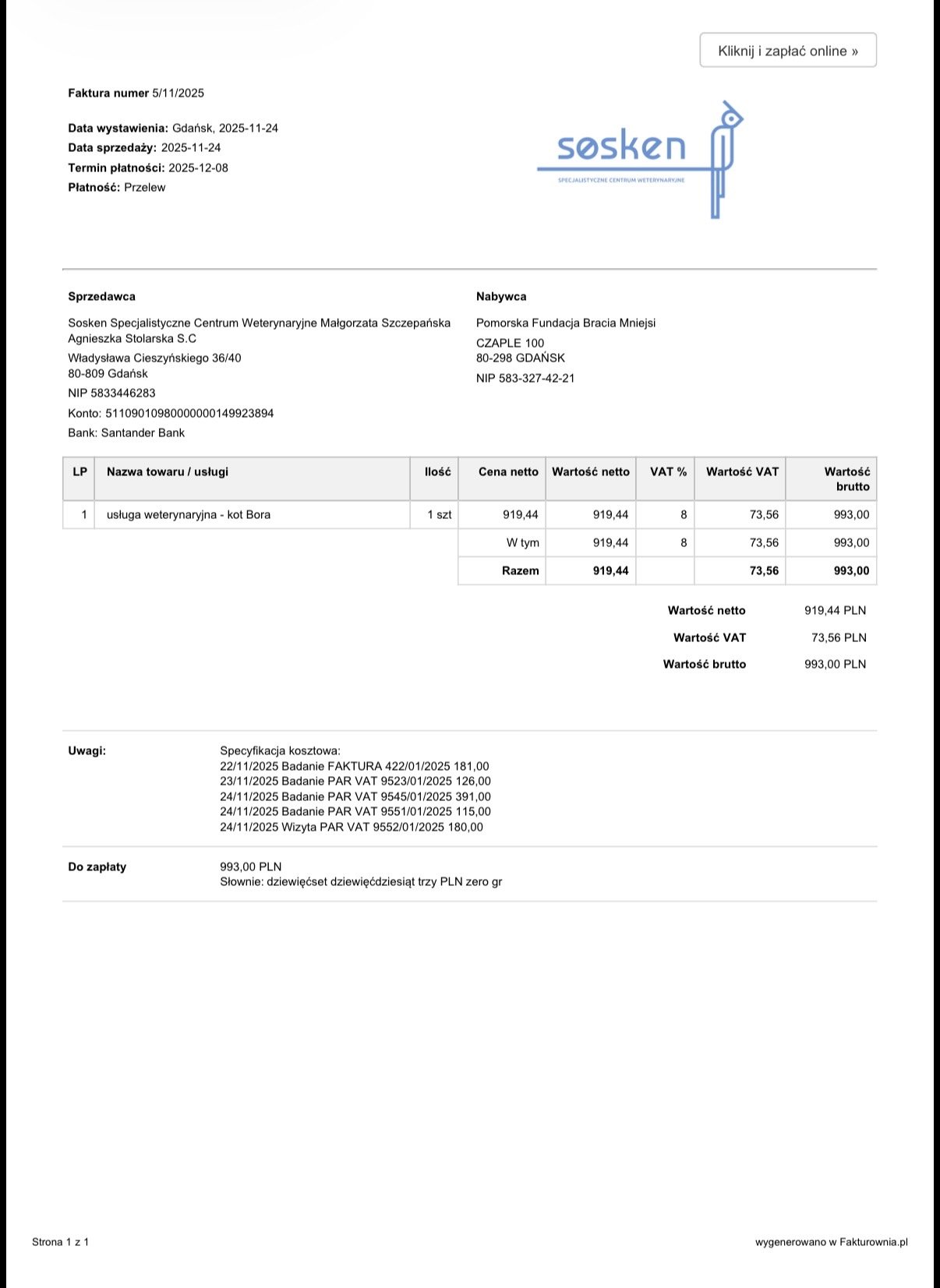 Kliknij i zapłać online »

Faktura numer 5/11/2025

Data wystawienia: Gdańsk, 2025-11-24
Data sprzedaży: 2025-11-24
Termin płatności: 2025-12-08
Płatność: Przelew

søsken
SPECJALISTYCZNE CENTRUM WETERYNARYJNE

Sprzedawca

Sosken Specjalistyczne Centrum Weterynaryjne Małgorzata Szczepańska Agnieszka Stolarska S.C
Władysława Cieszyńskiego 36/40
80-809 Gdańsk
NIP 5833446283
Konto: 51109010980000000149923894
Bank: Santander Bank

Nabywca

Pomorska Fundacja Bracia Mniejsi
CZAPLE 100
80-298 GDAŃSK
NIP 583-327-42-21

| LP | Nazwa towaru / usługi | Ilość | Cena netto | Wartość netto | VAT % | Wartość VAT | Wartość brutto |
|---|---|---|---|---|---|---|---|
| 1 | usługa weterynaryjna - kot Bora | 1 szt | 919,44 | 919,44 | 8 | 73,56 | 993,00 |
| | | | W tym | 919,44 | 8 | 73,56 | 993,00 |
| | | | Razem | 919,44 | | 73,56 | 993,00 |

Wartość netto 919,44 PLN
Wartość VAT 73,56 PLN
Wartość brutto 993,00 PLN

Uwagi:
Specyfikacja kosztowa:
22/11/2025 Badanie FAKTURA 422/01/2025 181,00
23/11/2025 Badanie PAR VAT 9523/01/2025 126,00
24/11/2025 Badanie PAR VAT 9545/01/2025 391,00
24/11/2025 Badanie PAR VAT 9551/01/2025 115,00
24/11/2025 Wizyta PAR VAT 9552/01/2025 180,00

Do zapłaty
993,00 PLN
Słownie: dziewięćset dziewięćdziesiąt trzy PLN zero gr

Strona 1 z 1
wygenerowano w Fakturownia.pl